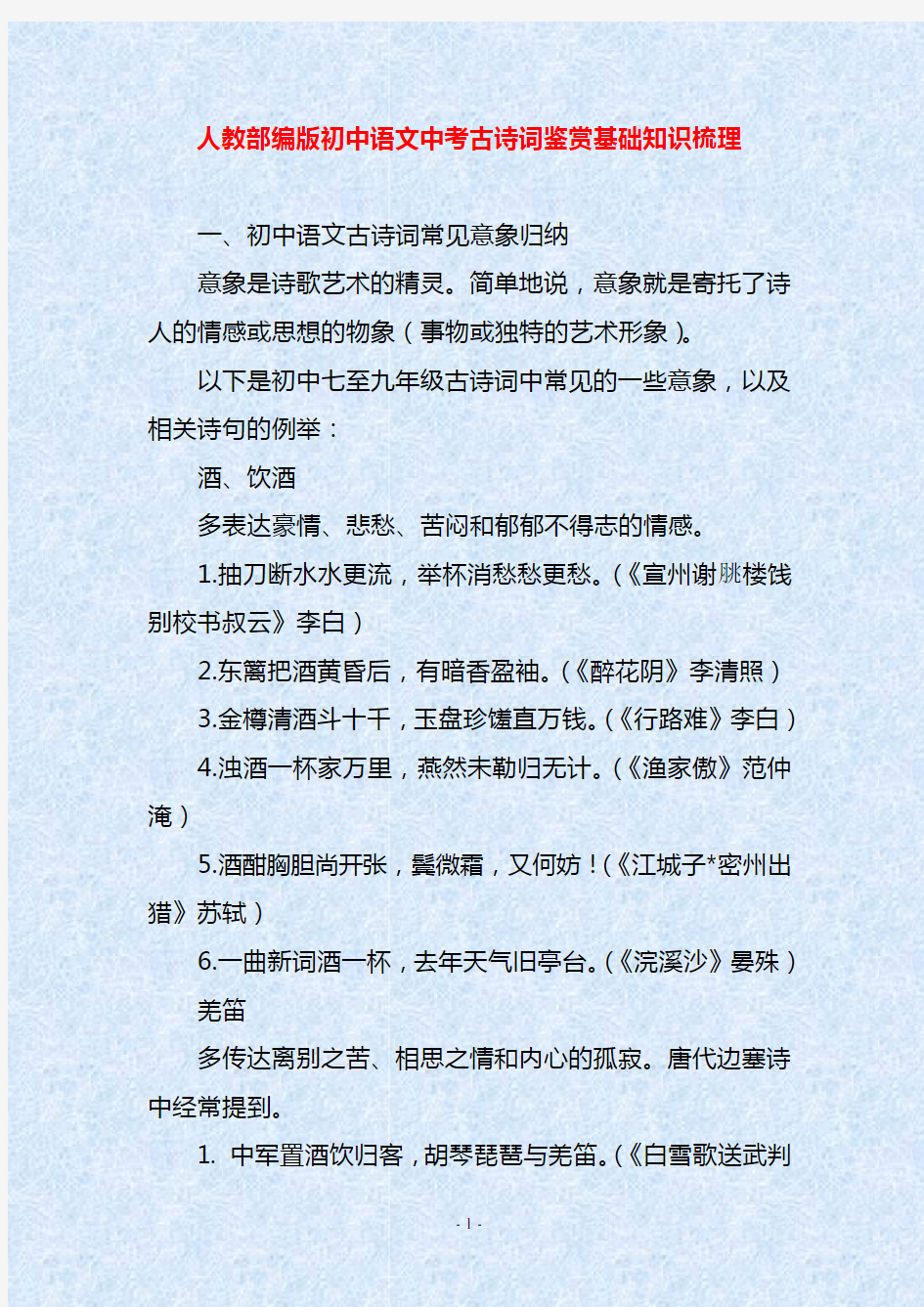 人教部编版初中语文中考古诗词鉴赏基础知识梳理

一、初中语文古诗词常见意象归纳

意象是诗歌艺术的精灵。简单地说，意象就是寄托了诗人的情感或思想的物象（事物或独特的艺术形象）。

以下是初中七至九年级古诗词中常见的一些意象，以及相关诗句的例举：

酒、饮酒

多表达豪情、悲愁、苦闷和郁郁不得志的情感。

1.抽刀断水水更流，举杯消愁愁更愁。（《宣州谢朓楼饯别校书叔云》李白）

2.东篱把酒黄昏后，有暗香盈袖。（《醉花阴》李清照）

3.金樽清酒斗十千，玉盘珍馐直万钱。（《行路难》李白）

4.浊酒一杯家万里，燕然未勒归无计。（《渔家傲》范仲淹）

5.酒酣胸胆尚开张，鬓微霜，又何妨！（《江城子*密州出猎》苏轼）

6.一曲新词酒一杯，去年天气旧亭台。（《浣溪沙》晏殊）

羌笛

多传达离别之苦、相思之情和内心的孤寂。唐代边塞诗中经常提到。

1. 中军置酒饮归客，胡琴琵琶与羌笛。（《白雪歌送武判

- 1 -